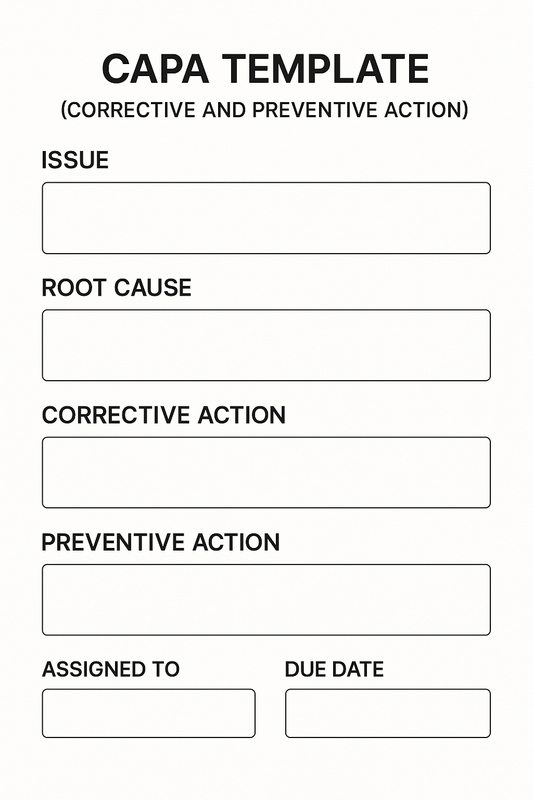 CAPA TEMPLATE
(CORRECTIVE AND PREVENTIVE ACTION)

ISSUE

ROOT CAUSE

CORRECTIVE ACTION

PREVENTIVE ACTION

ASSIGNED TO

DUE DATE